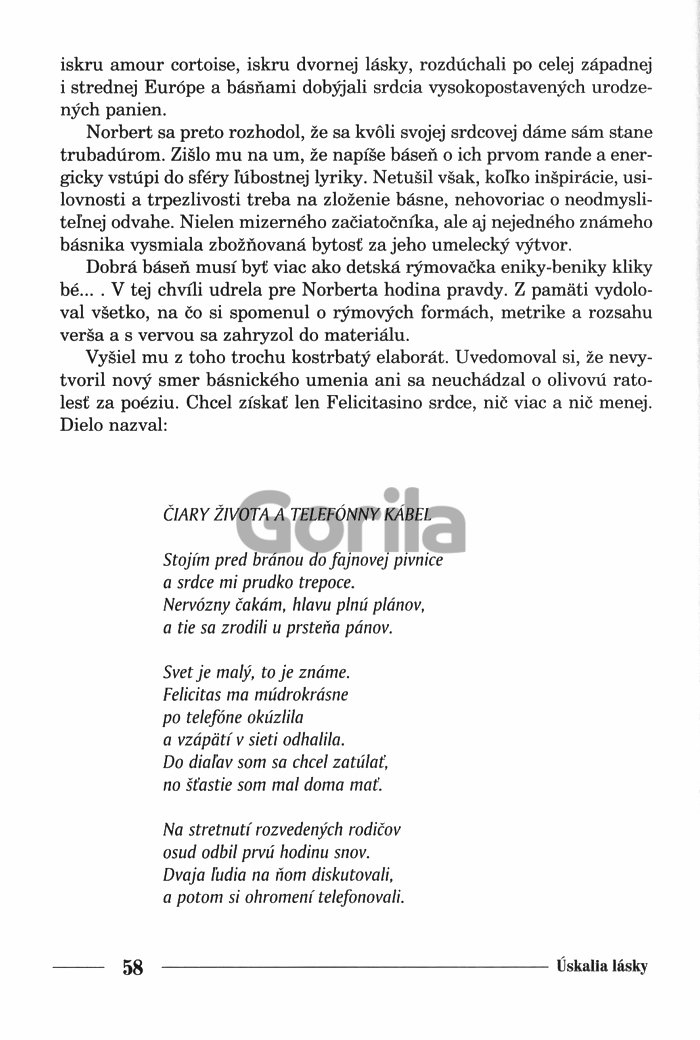 iskru amour cortoise, iskru dvornej lásky, rozdúchali po celej západnej i strednej Európe a básňami dobýjali srdcia vysokopostavených urodzených panien.

Norbert sa preto rozhodol, že sa kvôli svojej srdcovej dáme sám stane trubadúrom. Zišlo mu na um, že napíše báseň o ich prvom rande a energicky vstúpi do sféry ľúbostnej lyriky. Netušil však, koľko inšpirácie, usilovnosti a trpezlivosti treba na zloženie básne, nehovoriac o neodmysliteľnej odvahe. Nielen mizerného začiatočníka, ale aj nejedného známeho básnika vysmiala zbožňovaná bytosť za jeho umelecký výtvor.

Dobrá báseň musí byť viac ako detská rýmovačka eniky-beniky kliky bé... . V tej chvíli udrela pre Norberta hodina pravdy. Z pamäti vydoloval všetko, na čo si spomenul o rýmových formách, metrike a rozsahu verša a s vervou sa zahryzol do materiálu.

Vyšiel mu z toho trochu kostrbatý elaborát. Uvedomoval si, že nevytvoril nový smer básnického umenia ani sa neuchádzal o olivovú ratolesť za poéziu. Chcel získať len Felicitasino srdce, nič viac a nič menej. Dielo nazval:

Gorila

ČIARY ŽIVOTA A TELEFÓNNY KÁBEL

Stojím pred bránou do fajnovej pivnice
a srdce mi prudko trepoce.
Nervózny čakám, hlavu plnú plánov,
a tie sa zrodili u prsteňa pánov.

Svet je malý, to je známe.
Felicitas ma múdrokrásne
po telefóne okúzlila
a vzápätí v sieti odhalila.
Do diaľav som sa chcel zatúlať,
no šťastie som mal doma mať.

Na stretnutí rozvedených rodičov
osud odbil prvú hodinu snov.
Dvaja ľudia na ňom diskutovali,
a potom si ohromení telefonovali.

58

Úskalia lásky